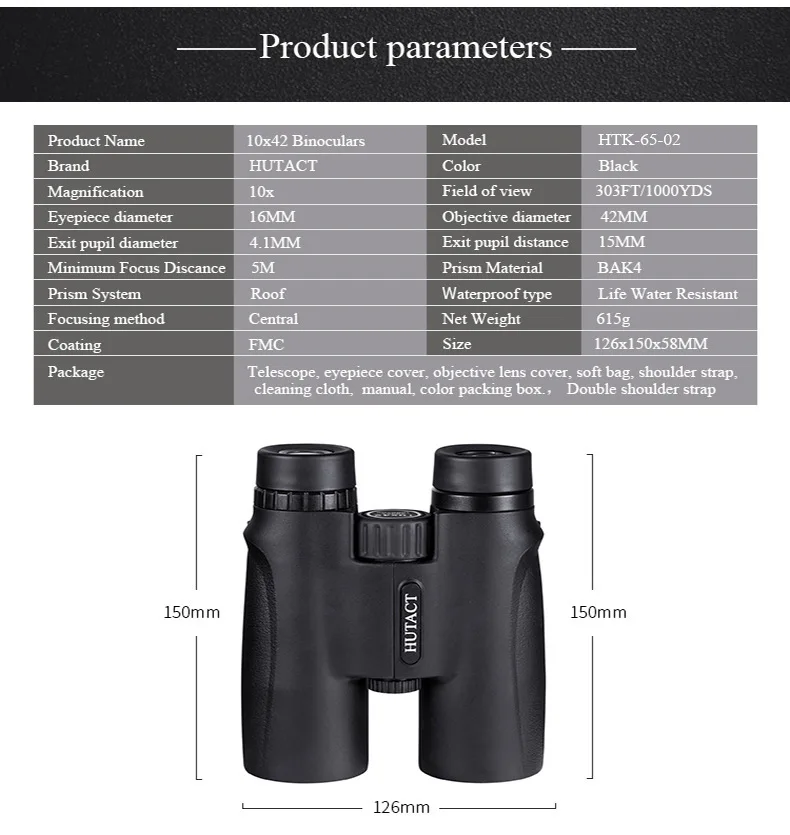 Product parameters

| Product Name | 10x42 Binoculars | Model | HTK-65-02 |
|---|---|---|---|
| Brand | HUTACT | Color | Black |
| Magnification | 10x | Field of view | 303FT/1000YDS |
| Eyepiece diameter | 16MM | Objective diameter | 42MM |
| Exit pupil diameter | 4.1MM | Exit pupil distance | 15MM |
| Minimum Focus Discance | 5M | Prism Material | BAK4 |
| Prism System | Roof | Waterproof type | Life Water Resistant |
| Focusing method | Central | Net Weight | 615g |
| Coating | FMC | Size | 126x150x58MM |
| Package | Telescope, eyepiece cover, objective lens cover, soft bag, shoulder strap, cleaning cloth, manual, color packing box.， Double shoulder strap | | |

150mm

HUTACT

150mm

126mm